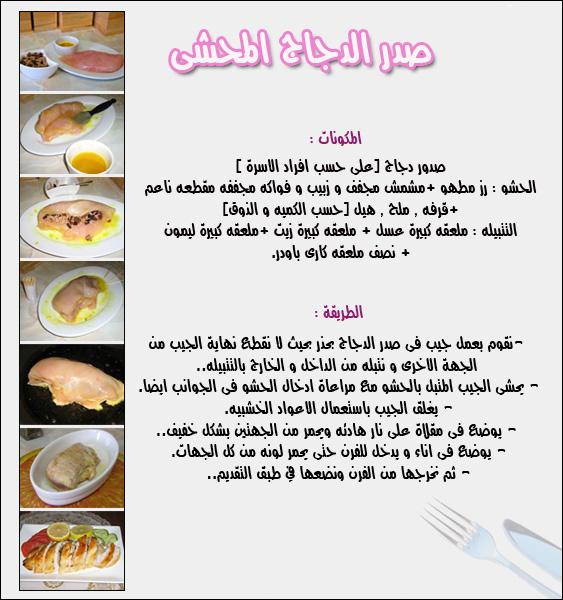 صدر الدجاج المحشى

المكونات :

صدور دجاج [على حسب افراد الاسرة ]
الحشو : رز مطهو +مشمش مجفف و زبيب و فواكه مجففه مقطعه ناعم +قرفه , ملح , هيل [حسب الكميه و الذوق]
التتبيله : ملعقه كبيرة عسل + ملعقه كبيرة زيت +ملعقه كبيرة ليمون + نصف ملعقه كارى باودر.

الطريقة :

-نقوم بعمل جيب فى صدر الدجاج بحذر بحيث لا نقطع نهاية الجيب من الجهة الاخرى و نتبله من الداخل و الخارج بالتتبيله..
- يحشى الجيب المتبل بالحشو مع مراعاة ادخال الحشو فى الجوانب ايضا.
- يغلق الجيب باستعمال الاعواد الخشبيه.
- يوضع فى مقلاة على نار هادئه ويحمر من الجهتين بشكل خفيف..
- يوضع فى اناء و يدخل للفرن حتى يحمر لونه من كل الجهات.
- ثم نخرجها من الفرن ونضعها في طبق التقديم..